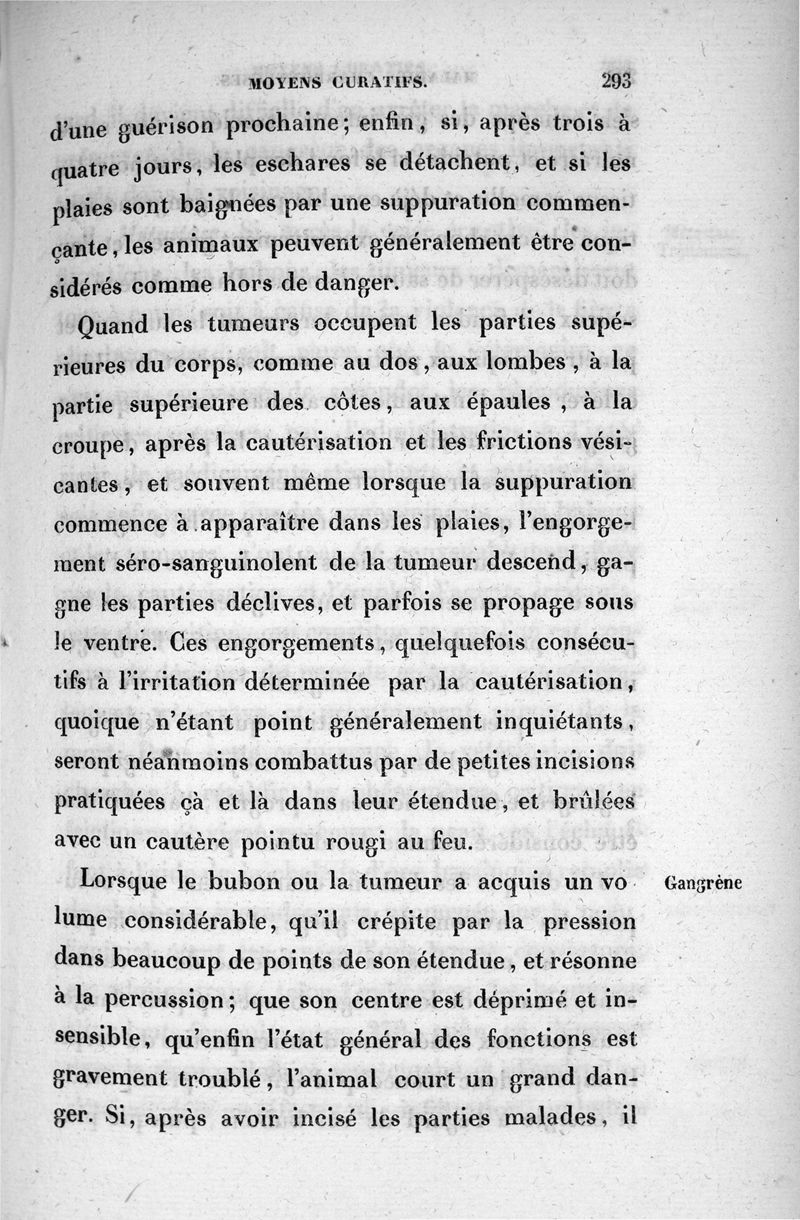 MOYENS CURATIFS. 293

d'une guérison prochaine; enfin, si, après trois à quatre jours, les eschares se détachent, et si les plaies sont baignées par une suppuration commençante, les animaux peuvent généralement être considérés comme hors de danger.

Quand les tumeurs occupent les parties supérieures du corps, comme au dos, aux lombes, à la partie supérieure des côtes, aux épaules, à la croupe, après la cautérisation et les frictions vésicantes, et souvent même lorsque la suppuration commence à apparaître dans les plaies, l'engorgement séro-sanguinolent de la tumeur descend, gagne les parties déclives, et parfois se propage sous le ventre. Ces engorgements, quelquefois consécutifs à l'irritation déterminée par la cautérisation, quoique n'étant point généralement inquiétants, seront néanmoins combattus par de petites incisions pratiquées çà et là dans leur étendue, et brûlées avec un cautère pointu rougi au feu.

Gangrène

Lorsque le bubon ou la tumeur a acquis un volume considérable, qu'il crépite par la pression dans beaucoup de points de son étendue, et résonne à la percussion; que son centre est déprimé et insensible, qu'enfin l'état général des fonctions est gravement troublé, l'animal court un grand danger. Si, après avoir incisé les parties malades, il